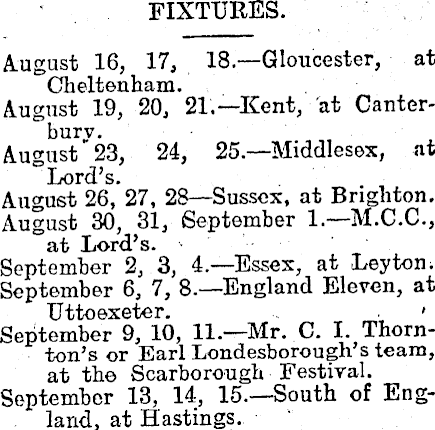 FIXTURES.

August 16, 17, 18.—Gloucester, at Cheltenham.
August 19, 20, 21.—Kent, at Canterbury.
August 23, 24, 25.—Middlesex, at Lord's.
August 26, 27, 28—Sussex, at Brighton.
August 30, 31, September 1.—M.C.C., at Lord's.
September 2, 3, 4.—Essex, at Leyton.
September 6, 7, 8.—England Eleven, at Uttoexeter.
September 9, 10, 11.—Mr. C. I. Thornton's or Earl Londesborough's team, at the Scarborough Festival.
September 13, 14, 15.—South of England, at Hastings.